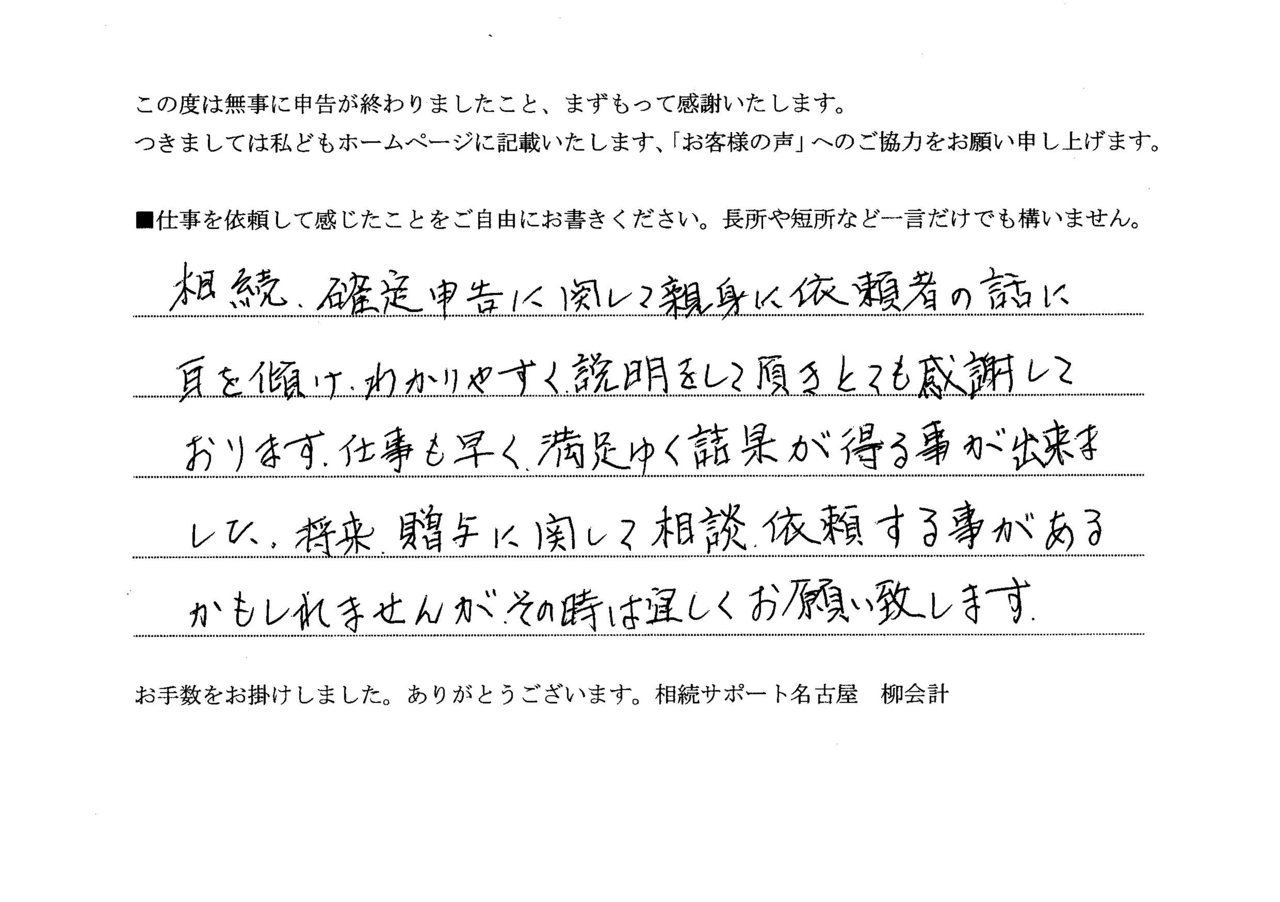 この度は無事に申告が終わりましたこと、まずもって感謝いたします。
つきましては私どもホームページに記載いたします、「お客様の声」へのご協力をお願い申し上げます。

■仕事を依頼して感じたことをご自由にお書きください。長所や短所など一言だけでも構いません。

相続、確定申告に関して親身に依頼者の話に耳を傾け、わかりやすく説明をして頂きとても感謝しております。仕事も早く、満足ゆく結果が得る事が出来ました。将来、贈与に関して相談、依頼する事があるかもしれませんが、その時は宜しくお願い致します。

お手数をお掛けしました。ありがとうございます。相続サポート名古屋　柳会計